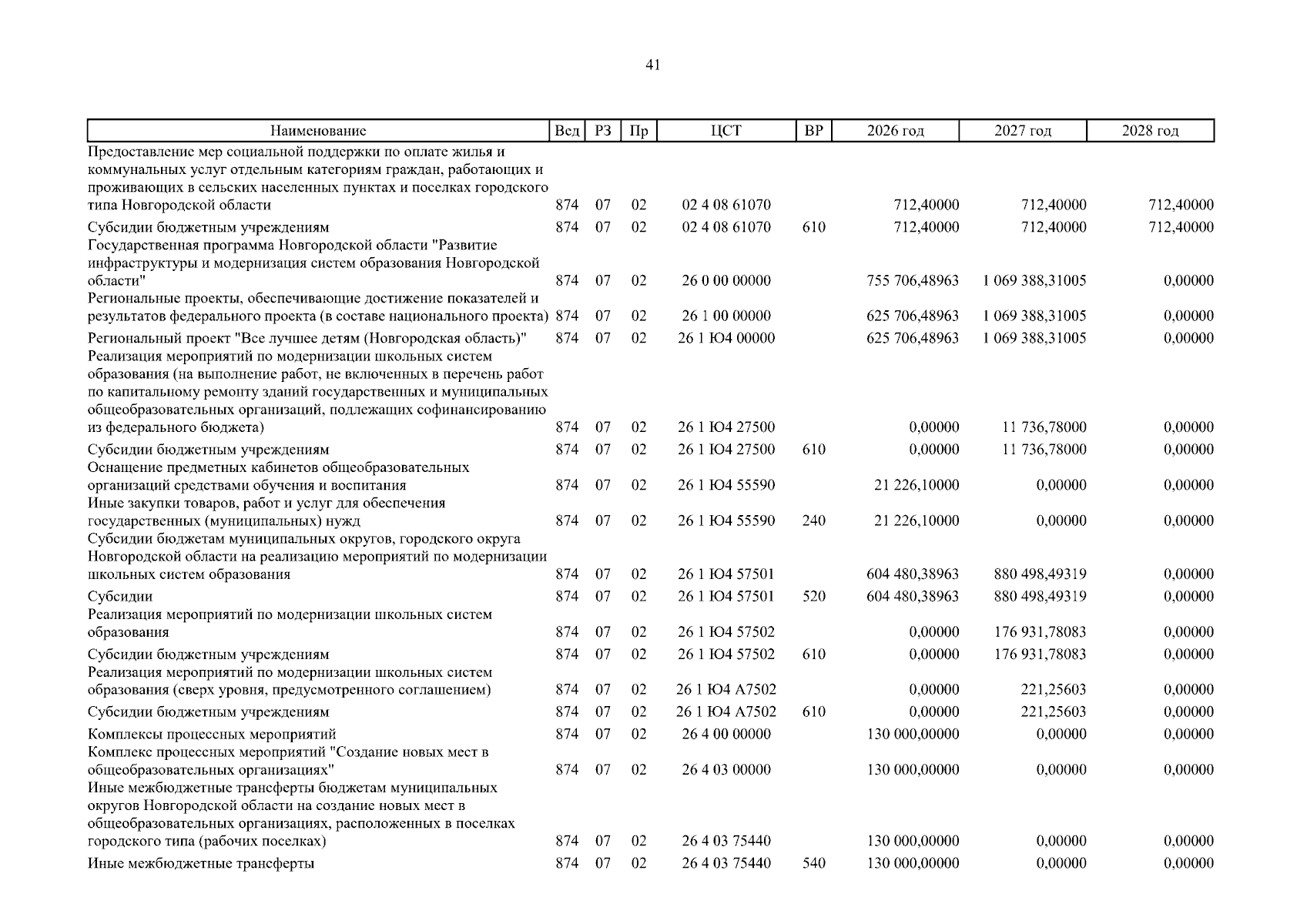 41

| Наименование | Вед | РЗ | Пр | ЦСТ | ВР | 2026 год | 2027 год | 2028 год |
|---|---|---|---|---|---|---|---|---|
| Предоставление мер социальной поддержки по оплате жилья и коммунальных услуг отдельным категориям граждан, работающих и проживающих в сельских населенных пунктах и поселках городского типа Новгородской области | 874 | 07 | 02 | 02 4 08 61070 | | 712,40000 | 712,40000 | 712,40000 |
| Субсидии бюджетным учреждениям | 874 | 07 | 02 | 02 4 08 61070 | 610 | 712,40000 | 712,40000 | 712,40000 |
| Государственная программа Новгородской области "Развитие инфраструктуры и модернизация систем образования Новгородской области" | 874 | 07 | 02 | 26 0 00 00000 | | 755 706,48963 | 1 069 388,31005 | 0,00000 |
| Региональные проекты, обеспечивающие достижение показателей и результатов федерального проекта (в составе национального проекта) | 874 | 07 | 02 | 26 1 00 00000 | | 625 706,48963 | 1 069 388,31005 | 0,00000 |
| Региональный проект "Все лучшее детям (Новгородская область)" | 874 | 07 | 02 | 26 1 Ю4 00000 | | 625 706,48963 | 1 069 388,31005 | 0,00000 |
| Реализация мероприятий по модернизации школьных систем образования (на выполнение работ, не включенных в перечень работ по капитальному ремонту зданий государственных и муниципальных общеобразовательных организаций, подлежащих софинансированию из федерального бюджета) | 874 | 07 | 02 | 26 1 Ю4 27500 | | 0,00000 | 11 736,78000 | 0,00000 |
| Субсидии бюджетным учреждениям | 874 | 07 | 02 | 26 1 Ю4 27500 | 610 | 0,00000 | 11 736,78000 | 0,00000 |
| Оснащение предметных кабинетов общеобразовательных организаций средствами обучения и воспитания | 874 | 07 | 02 | 26 1 Ю4 55590 | | 21 226,10000 | 0,00000 | 0,00000 |
| Иные закупки товаров, работ и услуг для обеспечения государственных (муниципальных) нужд | 874 | 07 | 02 | 26 1 Ю4 55590 | 240 | 21 226,10000 | 0,00000 | 0,00000 |
| Субсидии бюджетам муниципальных округов, городского округа Новгородской области на реализацию мероприятий по модернизации школьных систем образования | 874 | 07 | 02 | 26 1 Ю4 57501 | | 604 480,38963 | 880 498,49319 | 0,00000 |
| Субсидии | 874 | 07 | 02 | 26 1 Ю4 57501 | 520 | 604 480,38963 | 880 498,49319 | 0,00000 |
| Реализация мероприятий по модернизации школьных систем образования | 874 | 07 | 02 | 26 1 Ю4 57502 | | 0,00000 | 176 931,78083 | 0,00000 |
| Субсидии бюджетным учреждениям | 874 | 07 | 02 | 26 1 Ю4 57502 | 610 | 0,00000 | 176 931,78083 | 0,00000 |
| Реализация мероприятий по модернизации школьных систем образования (сверх уровня, предусмотренного соглашением) | 874 | 07 | 02 | 26 1 Ю4 А7502 | | 0,00000 | 221,25603 | 0,00000 |
| Субсидии бюджетным учреждениям | 874 | 07 | 02 | 26 1 Ю4 А7502 | 610 | 0,00000 | 221,25603 | 0,00000 |
| Комплексы процессных мероприятий | 874 | 07 | 02 | 26 4 00 00000 | | 130 000,00000 | 0,00000 | 0,00000 |
| Комплекс процессных мероприятий "Создание новых мест в общеобразовательных организациях" | 874 | 07 | 02 | 26 4 03 00000 | | 130 000,00000 | 0,00000 | 0,00000 |
| Иные межбюджетные трансферты бюджетам муниципальных округов Новгородской области на создание новых мест в общеобразовательных организациях, расположенных в поселках городского типа (рабочих поселках) | 874 | 07 | 02 | 26 4 03 75440 | | 130 000,00000 | 0,00000 | 0,00000 |
| Иные межбюджетные трансферты | 874 | 07 | 02 | 26 4 03 75440 | 540 | 130 000,00000 | 0,00000 | 0,00000 |